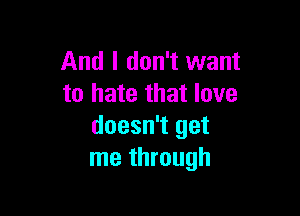 And I don't want
to hate that love
doesn't get
me through